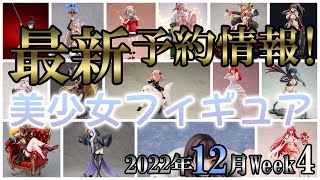 最新予約情報!

美少女フィギュア

2022年12月Week4